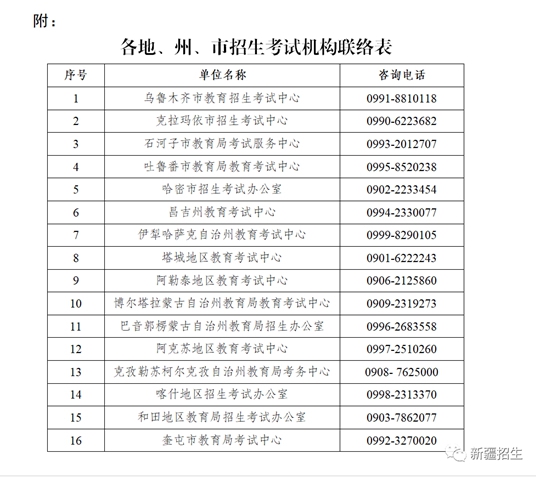 附：

各地、州、市招生考试机构联络表

| 序号 | 单位名称 | 咨询电话 |
|---|---|---|
| 1 | 乌鲁木齐市教育招生考试中心 | 0991-8810118 |
| 2 | 克拉玛依市招生考试中心 | 0990-6223682 |
| 3 | 石河子市教育局考试服务中心 | 0993-2012707 |
| 4 | 吐鲁番市教育局教育考试中心 | 0995-8520238 |
| 5 | 哈密市招生考试办公室 | 0902-2233454 |
| 6 | 昌吉州教育考试中心 | 0994-2330077 |
| 7 | 伊犁哈萨克自治州教育考试中心 | 0999-8290105 |
| 8 | 塔城地区教育考试中心 | 0901-6222243 |
| 9 | 阿勒泰地区教育考试中心 | 0906-2125860 |
| 10 | 博尔塔拉蒙古自治州教育局教育考试中心 | 0909-2319273 |
| 11 | 巴音郭楞蒙古自治州教育局招生办公室 | 0996-2683558 |
| 12 | 阿克苏地区教育考试中心 | 0997-2510260 |
| 13 | 克孜勒苏柯尔克孜自治州教育局考务中心 | 0908- 7625000 |
| 14 | 喀什地区招生考试办公室 | 0998-2313370 |
| 15 | 和田地区教育局招生考试办公室 | 0903-7862077 |
| 16 | 奎屯市教育局考试中心 | 0992-3270020 |

新疆招生